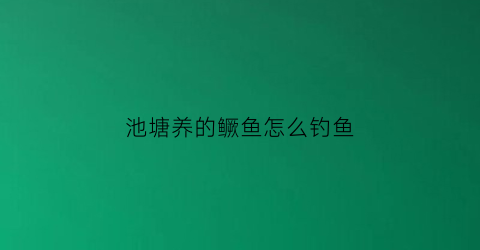 池塘养的鳜鱼怎么钓鱼